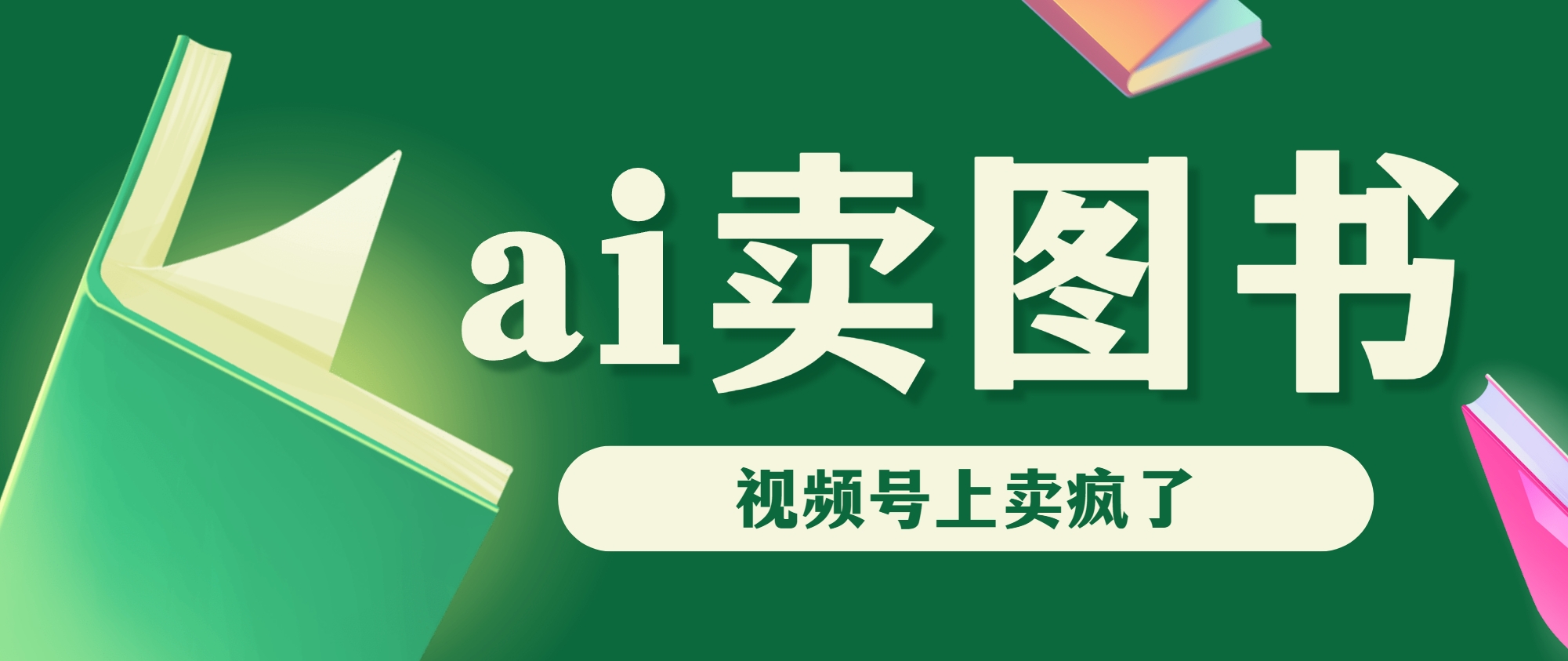 ai卖图书

视频号上卖疯了